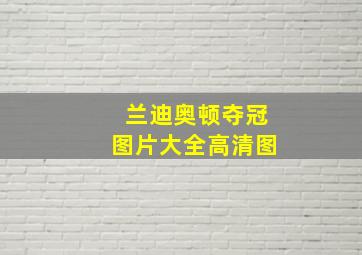 兰迪奥顿夺冠
图片大全高清图